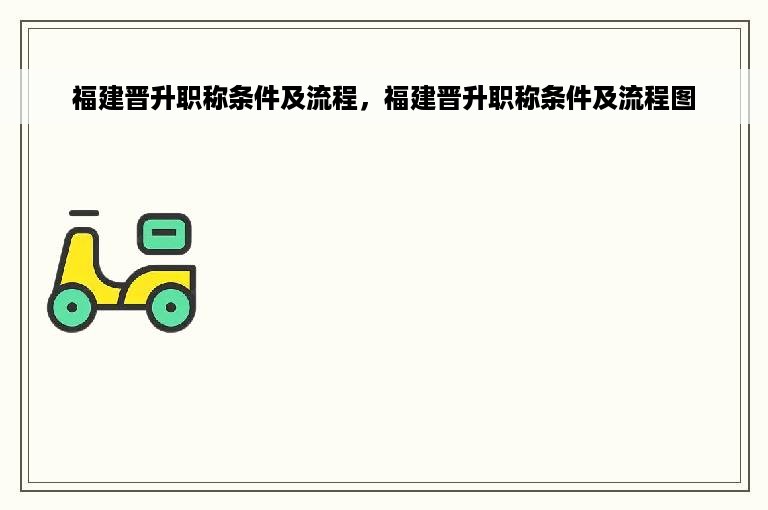 福建晋升职称条件及流程，福建晋升职称条件及流程图